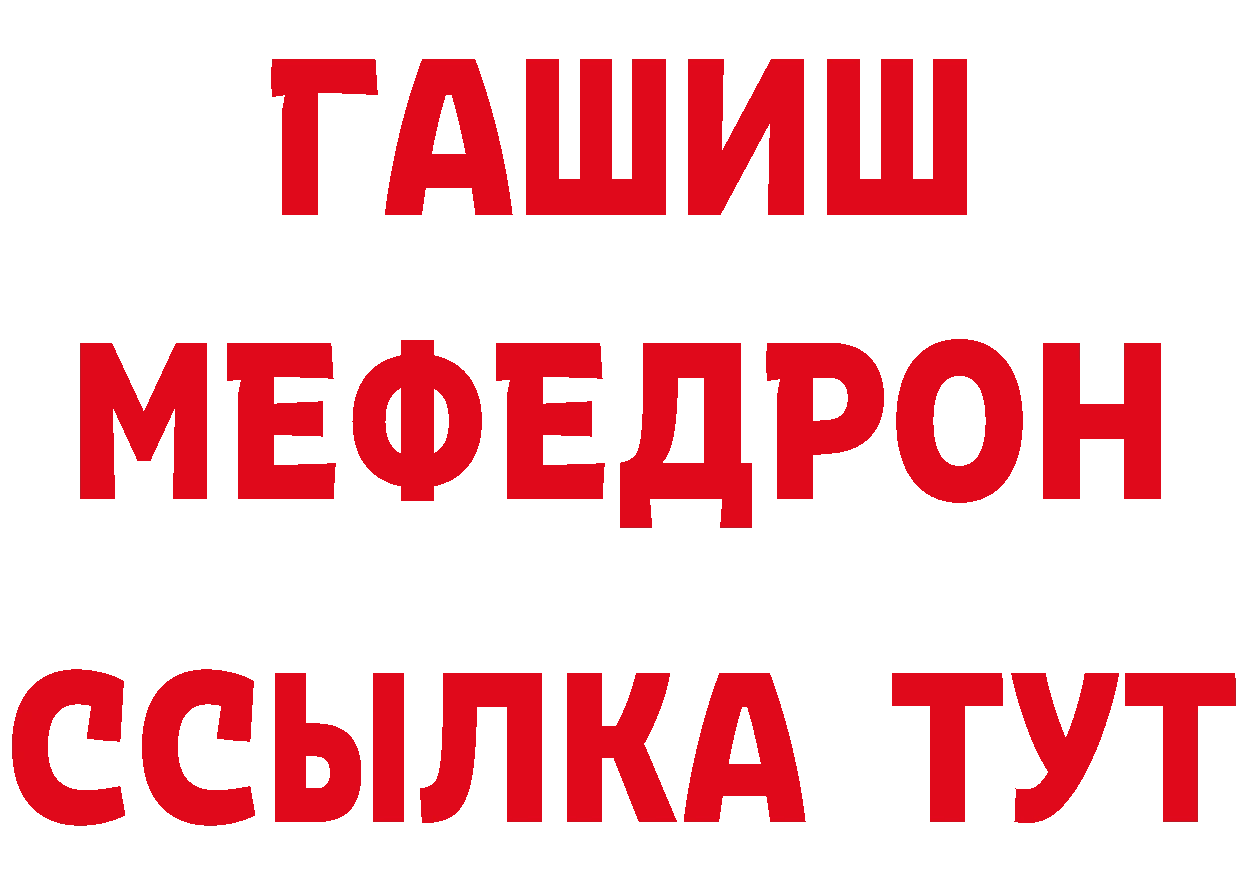 ГАШИШ
МЕФЕДРОН
ССЫЛКА ТУТ